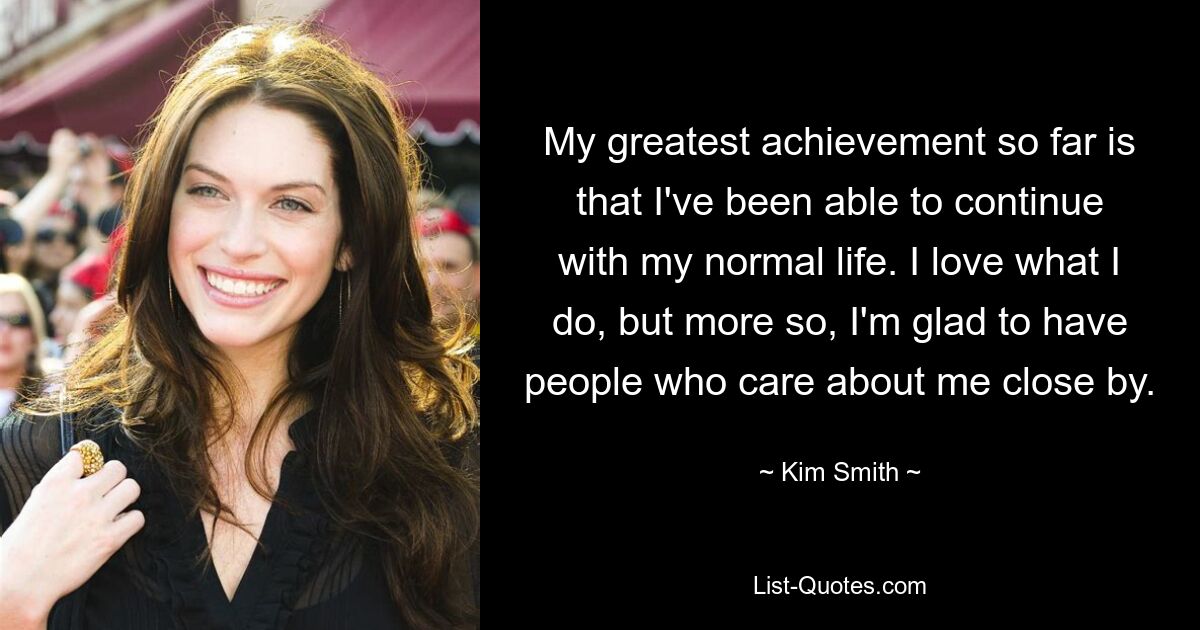 My greatest achievement so far is that I've been able to continue with my normal life. I love what I do, but more so, I'm glad to have people who care about me close by.

~ Kim Smith ~

List-Quotes.com